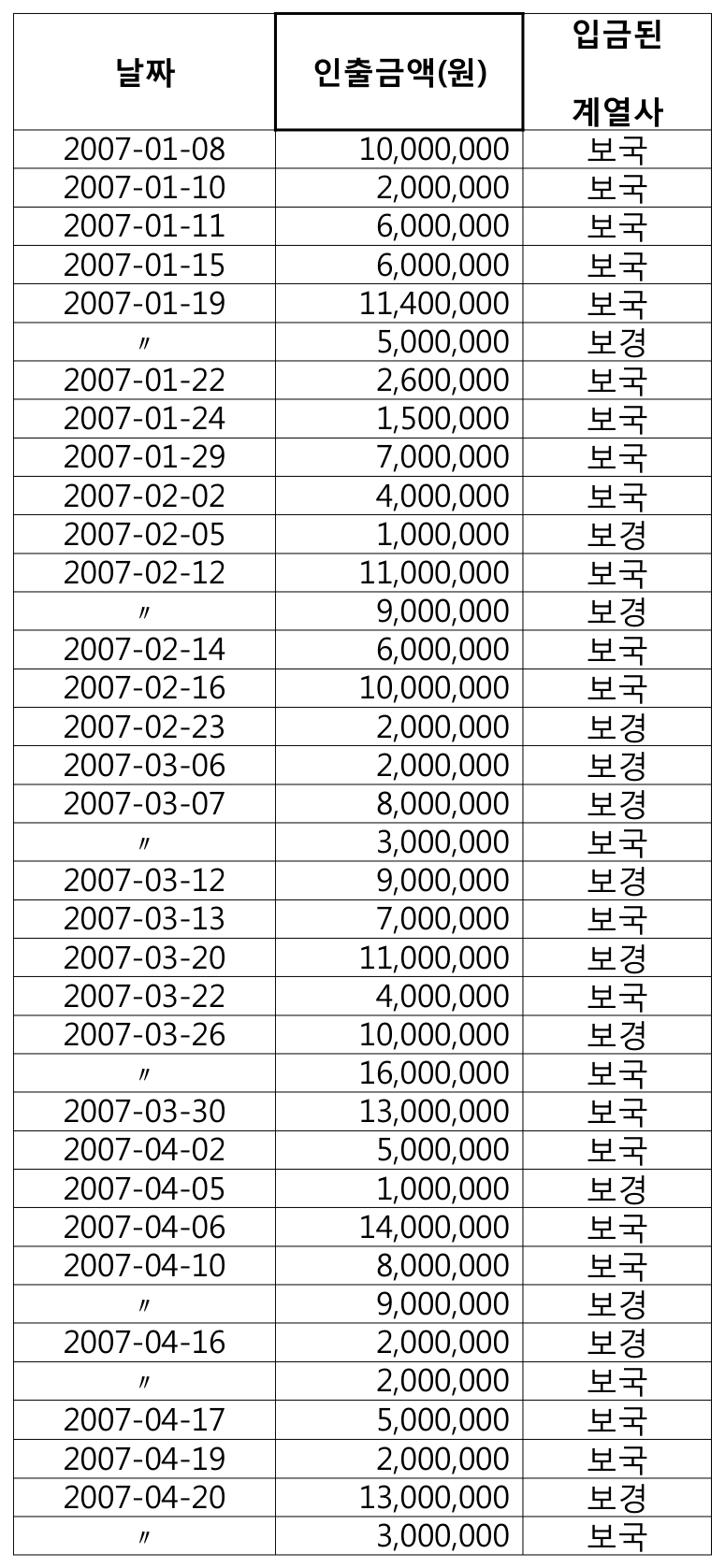 | 날짜 | 인출금액(원) | 입금된 계열사 |
|---|---|---|
| 2007-01-08 | 10,000,000 | 보국 |
| 2007-01-10 | 2,000,000 | 보국 |
| 2007-01-11 | 6,000,000 | 보국 |
| 2007-01-15 | 6,000,000 | 보국 |
| 2007-01-19 | 11,400,000 | 보국 |
| 〃 | 5,000,000 | 보경 |
| 2007-01-22 | 2,600,000 | 보국 |
| 2007-01-24 | 1,500,000 | 보국 |
| 2007-01-29 | 7,000,000 | 보국 |
| 2007-02-02 | 4,000,000 | 보국 |
| 2007-02-05 | 1,000,000 | 보경 |
| 2007-02-12 | 11,000,000 | 보국 |
| 〃 | 9,000,000 | 보경 |
| 2007-02-14 | 6,000,000 | 보국 |
| 2007-02-16 | 10,000,000 | 보국 |
| 2007-02-23 | 2,000,000 | 보경 |
| 2007-03-06 | 2,000,000 | 보경 |
| 2007-03-07 | 8,000,000 | 보경 |
| 〃 | 3,000,000 | 보국 |
| 2007-03-12 | 9,000,000 | 보경 |
| 2007-03-13 | 7,000,000 | 보국 |
| 2007-03-20 | 11,000,000 | 보경 |
| 2007-03-22 | 4,000,000 | 보국 |
| 2007-03-26 | 10,000,000 | 보경 |
| 〃 | 16,000,000 | 보국 |
| 2007-03-30 | 13,000,000 | 보국 |
| 2007-04-02 | 5,000,000 | 보국 |
| 2007-04-05 | 1,000,000 | 보경 |
| 2007-04-06 | 14,000,000 | 보국 |
| 2007-04-10 | 8,000,000 | 보국 |
| 〃 | 9,000,000 | 보경 |
| 2007-04-16 | 2,000,000 | 보경 |
| 〃 | 2,000,000 | 보국 |
| 2007-04-17 | 5,000,000 | 보국 |
| 2007-04-19 | 2,000,000 | 보국 |
| 2007-04-20 | 13,000,000 | 보경 |
| 〃 | 3,000,000 | 보국 |